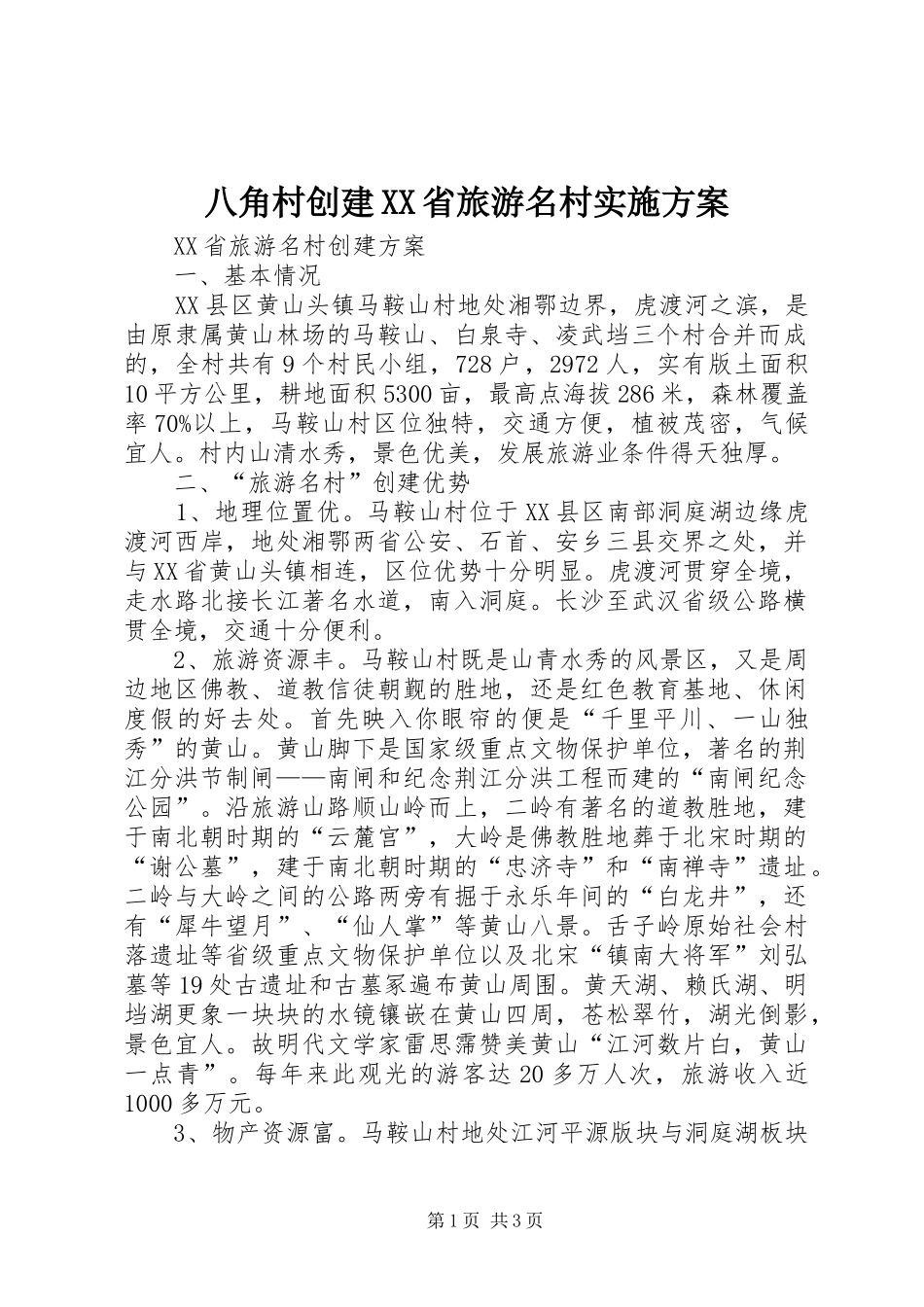 八角村创建XX省旅游名村实施方案

XX省旅游名村创建方案

一、基本情况

XX县区黄山头镇马鞍山村地处湘鄂边界，虎渡河之滨，是由原隶属黄山林场的马鞍山、白泉寺、凌武垱三个村合并而成的，全村共有9个村民小组，728户，2972人，实有版土面积10平方公里，耕地面积5300亩，最高点海拔286米，森林覆盖率70%以上，马鞍山村区位独特，交通方便，植被茂密，气候宜人。村内山清水秀，景色优美，发展旅游业条件得天独厚。

二、“旅游名村”创建优势

1、地理位置优。马鞍山村位于XX县区南部洞庭湖边缘虎渡河西岸，地处湘鄂两省公安、石首、安乡三县交界之处，并与XX省黄山头镇相连，区位优势十分明显。虎渡河贯穿全境，走水路北接长江著名水道，南入洞庭。长沙至武汉省级公路横贯全境，交通十分便利。

2、旅游资源丰。马鞍山村既是山青水秀的风景区，又是周边地区佛教、道教信徒朝觐的胜地，还是红色教育基地、休闲度假的好去处。首先映入你眼帘的便是“千里平川、一山独秀”的黄山。黄山脚下是国家级重点文物保护单位，著名的荆江分洪节制闸——南闸和纪念荆江分洪工程而建的“南闸纪念公园”。沿旅游山路顺山岭而上，二岭有著名的道教胜地，建于南北朝时期的“云麓宫”，大岭是佛教胜地葬于北宋时期的“谢公墓”，建于南北朝时期的“忠济寺”和“南禅寺”遗址。二岭与大岭之间的公路两旁有掘于永乐年间的“白龙井”，还有“犀牛望月”、“仙人掌”等黄山八景。舌子岭原始社会村落遗址等省级重点文物保护单位以及北宋“镇南大将军”刘弘墓等19处古遗址和古墓冢遍布黄山周围。黄天湖、赖氏湖、明垱湖更象一块块的水镜镶嵌在黄山四周，苍松翠竹，湖光倒影，景色宜人。故明代文学家雷思霈赞美黄山“江河数片白，黄山一点青”。每年来此观光的游客达20多万人次，旅游收入近1000多万元。

3、物产资源富。马鞍山村地处江河平源版块与洞庭湖板块

第1页 共3页